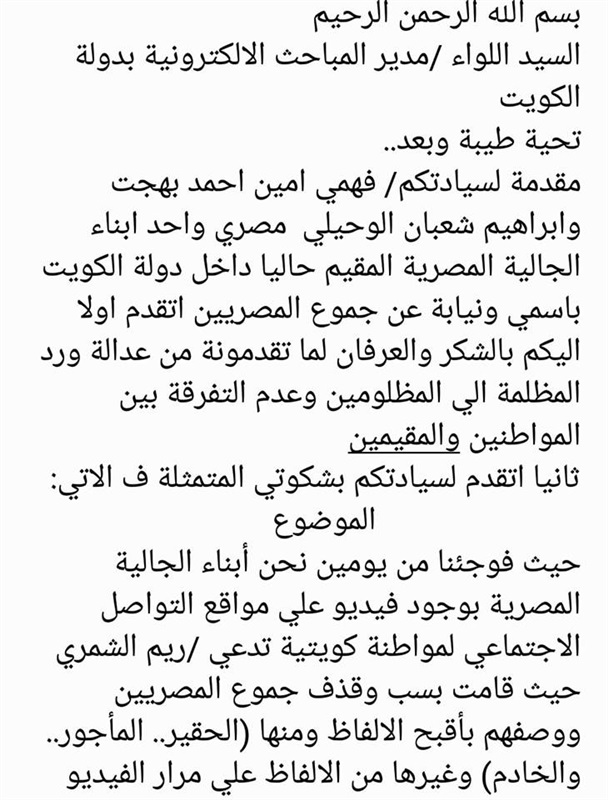 بسم الله الرحمن الرحيم
السيد اللواء /مدير المباحث الالكترونية بدولة الكويت
تحية طيبة وبعد..
مقدمة لسيادتكم/ فهمي امين احمد بهجت وابراهيم شعبان الوحيلي مصري واحد ابناء الجالية المصرية المقيم حاليا داخل دولة الكويت باسمي ونيابة عن جموع المصريين اتقدم اولا اليكم بالشكر والعرفان لما تقدمونة من عدالة ورد المظلمة الي المظلومين وعدم التفرقة بين المواطنين والمقيمين
ثانيا اتقدم لسيادتكم بشكوتي المتمثلة ف الاتي:
الموضوع
حيث فوجئنا من يومين نحن أبناء الجالية المصرية بوجود فيديو علي مواقع التواصل الاجتماعي لمواطنة كويتية تدعي /ريم الشمري حيث قامت بسب وقذف جموع المصريين ووصفهم بأقبح الالفاظ ومنها (الحقير.. المأجور.. والخادم) وغيرها من الالفاظ علي مرار الفيديو